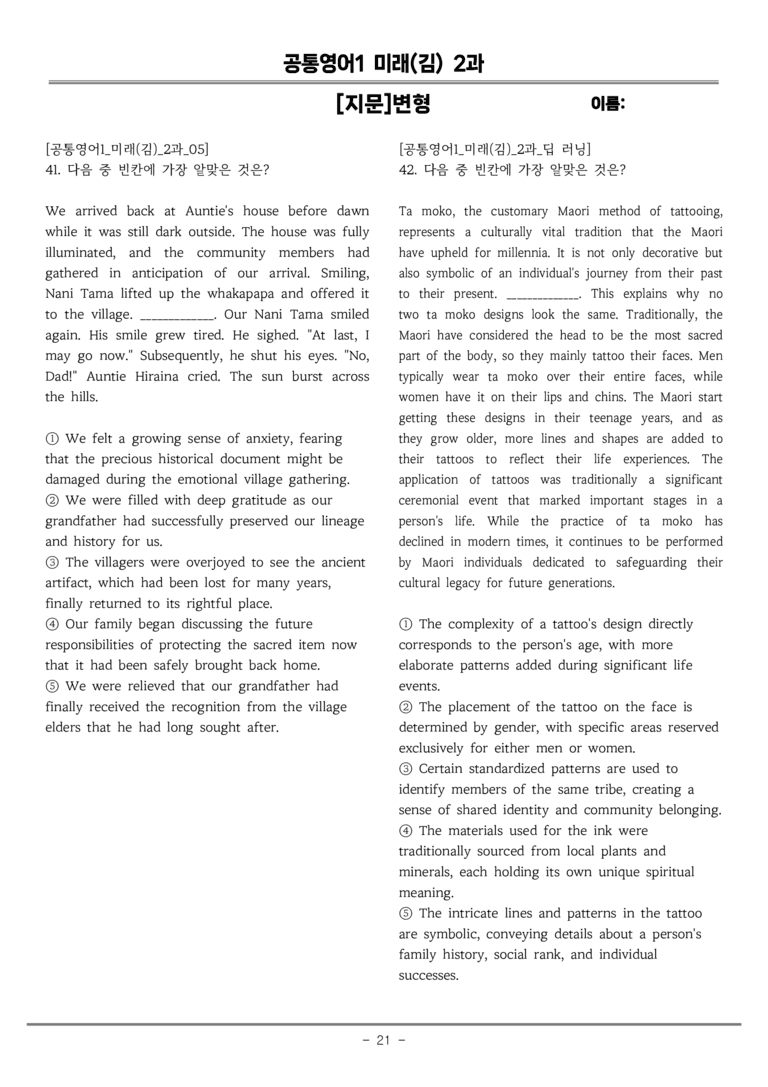 공통영어1 미래(김) 2과

[지문]변형

이름:

[공통영어1_미래(김)_2과_05]
41. 다음 중 빈칸에 가장 알맞은 것은?

We arrived back at Auntie's house before dawn while it was still dark outside. The house was fully illuminated, and the community members had gathered in anticipation of our arrival. Smiling, Nani Tama lifted up the whakapapa and offered it to the village. ____. Our Nani Tama smiled again. His smile grew tired. He sighed. "At last, I may go now." Subsequently, he shut his eyes. "No, Dad!" Auntie Hiraina cried. The sun burst across the hills.

① We felt a growing sense of anxiety, fearing that the precious historical document might be damaged during the emotional village gathering.
② We were filled with deep gratitude as our grandfather had successfully preserved our lineage and history for us.
③ The villagers were overjoyed to see the ancient artifact, which had been lost for many years, finally returned to its rightful place.
④ Our family began discussing the future responsibilities of protecting the sacred item now that it had been safely brought back home.
⑤ We were relieved that our grandfather had finally received the recognition from the village elders that he had long sought after.

[공통영어1_미래(김)_2과_딥 러닝]
42. 다음 중 빈칸에 가장 알맞은 것은?

Ta moko, the customary Maori method of tattooing, represents a culturally vital tradition that the Maori have upheld for millennia. It is not only decorative but also symbolic of an individual's journey from their past to their present. ____. This explains why no two ta moko designs look the same. Traditionally, the Maori have considered the head to be the most sacred part of the body, so they mainly tattoo their faces. Men typically wear ta moko over their entire faces, while women have it on their lips and chins. The Maori start getting these designs in their teenage years, and as they grow older, more lines and shapes are added to their tattoos to reflect their life experiences. The application of tattoos was traditionally a significant ceremonial event that marked important stages in a person's life. While the practice of ta moko has declined in modern times, it continues to be performed by Maori individuals dedicated to safeguarding their cultural legacy for future generations.

① The complexity of a tattoo's design directly corresponds to the person's age, with more elaborate patterns added during significant life events.
② The placement of the tattoo on the face is determined by gender, with specific areas reserved exclusively for either men or women.
③ Certain standardized patterns are used to identify members of the same tribe, creating a sense of shared identity and community belonging.
④ The materials used for the ink were traditionally sourced from local plants and minerals, each holding its own unique spiritual meaning.
⑤ The intricate lines and patterns in the tattoo are symbolic, conveying details about a person's family history, social rank, and individual successes.

- 21 -